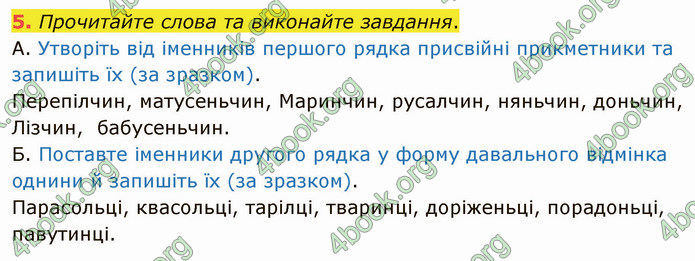 5. Прочитайте слова та виконайте завдання.

А. Утворіть від іменників першого рядка присвійні прикметники та запишіть їх (за зразком).

Перепілчин, матусеньчин, Маринчин, русалчин, няньчин, доньчин, Лізчин, бабусеньчин.

Б. Поставте іменники другого рядка у форму давального відмінка однини й запишіть їх (за зразком).

Парасольці, квасольці, тарілці, тваринці, доріженьці, порадоньці, павутинці.

4book.org